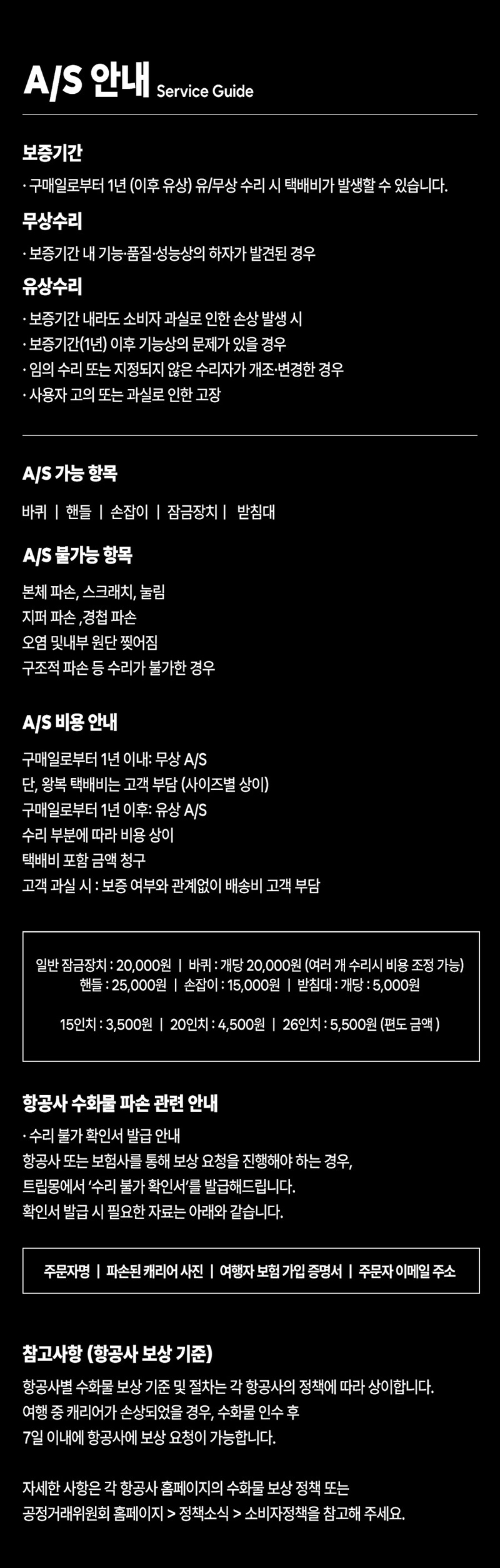 A/S 안내 Service Guide

보증기간

· 구매일로부터 1년 (이후 유상) 유/무상 수리 시 택배비가 발생할 수 있습니다.

무상수리

· 보증기간 내 기능·품질·성능상의 하자가 발견된 경우

유상수리

· 보증기간 내라도 소비자 과실로 인한 손상 발생 시
· 보증기간(1년) 이후 기능상의 문제가 있을 경우
· 임의 수리 또는 지정되지 않은 수리자가 개조·변경한 경우
· 사용자 고의 또는 과실로 인한 고장

A/S 가능 항목

바퀴 | 핸들 | 손잡이 | 잠금장치 | 받침대

A/S 불가능 항목

본체 파손, 스크래치, 눌림
지퍼 파손 ,경첩 파손
오염 및내부 원단 찢어짐
구조적 파손 등 수리가 불가한 경우

A/S 비용 안내

구매일로부터 1년 이내: 무상 A/S
단, 왕복 택배비는 고객 부담 (사이즈별 상이)
구매일로부터 1년 이후: 유상 A/S
수리 부분에 따라 비용 상이
택배비 포함 금액 청구
고객 과실 시 : 보증 여부와 관계없이 배송비 고객 부담

일반 잠금장치 : 20,000원 | 바퀴 : 개당 20,000원 (여러 개 수리시 비용 조정 가능)
핸들 : 25,000원 | 손잡이 : 15,000원 | 받침대 : 개당 : 5,000원

15인치 : 3,500원 | 20인치 : 4,500원 | 26인치 : 5,500원 (편도 금액 )

항공사 수화물 파손 관련 안내

· 수리 불가 확인서 발급 안내
항공사 또는 보험사를 통해 보상 요청을 진행해야 하는 경우,
트립몽에서 '수리 불가 확인서'를 발급해드립니다.
확인서 발급 시 필요한 자료는 아래와 같습니다.

주문자명 | 파손된 캐리어 사진 | 여행자 보험 가입 증명서 | 주문자 이메일 주소

참고사항 (항공사 보상 기준)

항공사별 수화물 보상 기준 및 절차는 각 항공사의 정책에 따라 상이합니다.
여행 중 캐리어가 손상되었을 경우, 수화물 인수 후
7일 이내에 항공사에 보상 요청이 가능합니다.

자세한 사항은 각 항공사 홈페이지의 수화물 보상 정책 또는
공정거래위원회 홈페이지 > 정책소식 > 소비자정책을 참고해 주세요.